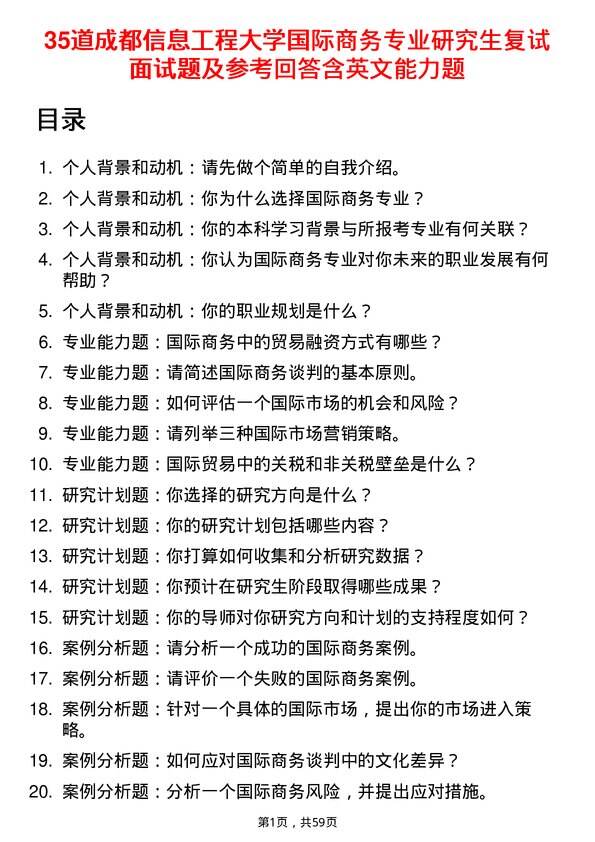 35道成都信息工程大学国际商务专业研究生复试面试题及参考回答含英文能力题

目录

1. 个人背景和动机：请先做个简单的自我介绍。
2. 个人背景和动机：你为什么选择国际商务专业？
3. 个人背景和动机：你的本科学习背景与所报考专业有何关联？
4. 个人背景和动机：你认为国际商务专业对你未来的职业发展有何帮助？
5. 个人背景和动机：你的职业规划是什么？
6. 专业能力题：国际商务中的贸易融资方式有哪些？
7. 专业能力题：请简述国际商务谈判的基本原则。
8. 专业能力题：如何评估一个国际市场的机会和风险？
9. 专业能力题：请列举三种国际市场营销策略。
10. 专业能力题：国际贸易中的关税和非关税壁垒是什么？
11. 研究计划题：你选择的研究方向是什么？
12. 研究计划题：你的研究计划包括哪些内容？
13. 研究计划题：你打算如何收集和分析研究数据？
14. 研究计划题：你预计在研究生阶段取得哪些成果？
15. 研究计划题：你的导师对你研究方向和计划的支持程度如何？
16. 案例分析题：请分析一个成功的国际商务案例。
17. 案例分析题：请评价一个失败的国际商务案例。
18. 案例分析题：针对一个具体的国际市场，提出你的市场进入策略。
19. 案例分析题：如何应对国际商务谈判中的文化差异？
20. 案例分析题：分析一个国际商务风险，并提出应对措施。

第1页，共59页